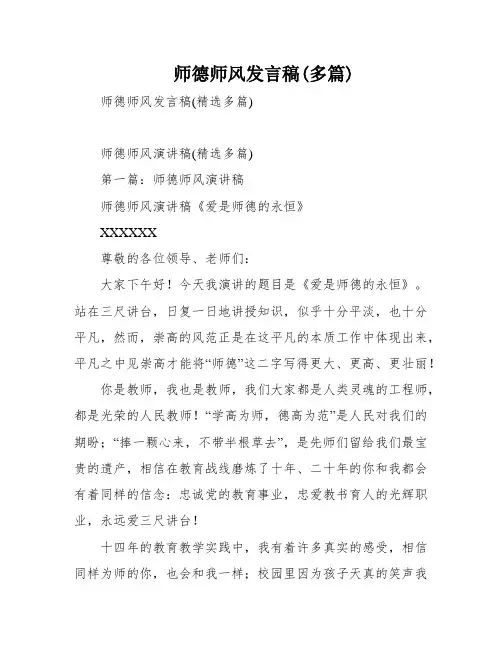 师德师风发言稿(多篇)

师德师风发言稿(精选多篇)

师德师风演讲稿(精选多篇)

第一篇：师德师风演讲稿

师德师风演讲稿《爱是师德的永恒》

XXXXXX

尊敬的各位领导、老师们：

大家下午好！今天我演讲的题目是《爱是师德的永恒》。站在三尺讲台，日复一日地讲授知识，似乎十分平淡，也十分平凡，然而，崇高的风范正是在这平凡的本质工作中体现出来，平凡之中见崇高才能将“师德”这二字写得更大、更高、更壮丽！

你是教师，我也是教师，我们大家都是人类灵魂的工程师，都是光荣的人民教师！“学高为师，德高为范”是人民对我们的期盼；“捧一颗心来，不带半根草去”，是先师们留给我们最宝贵的遗产，相信在教育战线磨炼了十年、二十年的你和我都会有着同样的信念：忠诚党的教育事业，忠爱教书育人的光辉职业，永远爱三尺讲台！

十四年的教育教学实践中，我有着许多真实的感受，相信同样为师的你，也会和我一样；校园里因为孩子天真的笑声我